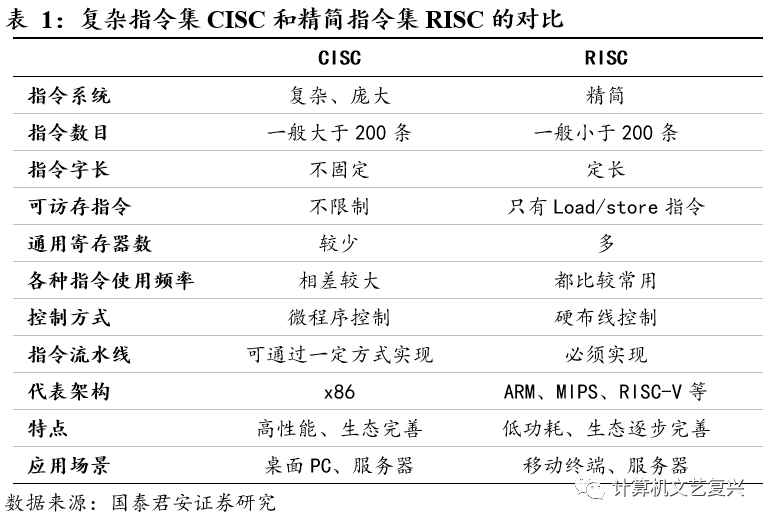 表 1：复杂指令集 CISC 和精简指令集 RISC 的对比

|  | CISC | RISC |
|---|---|---|
| 指令系统 | 复杂、庞大 | 精简 |
| 指令数目 | 一般大于 200 条 | 一般小于 200 条 |
| 指令字长 | 不固定 | 定长 |
| 可访存指令 | 不限制 | 只有 Load/store 指令 |
| 通用寄存器数 | 较少 | 多 |
| 各种指令使用频率 | 相差较大 | 都比较常用 |
| 控制方式 | 微程序控制 | 硬布线控制 |
| 指令流水线 | 可通过一定方式实现 | 必须实现 |
| 代表架构 | x86 | ARM、MIPS、RISC-V 等 |
| 特点 | 高性能、生态完善 | 低功耗、生态逐步完善 |
| 应用场景 | 桌面 PC、服务器 | 移动终端、服务器 |

数据来源：国泰君安证券研究

计算机文艺复兴